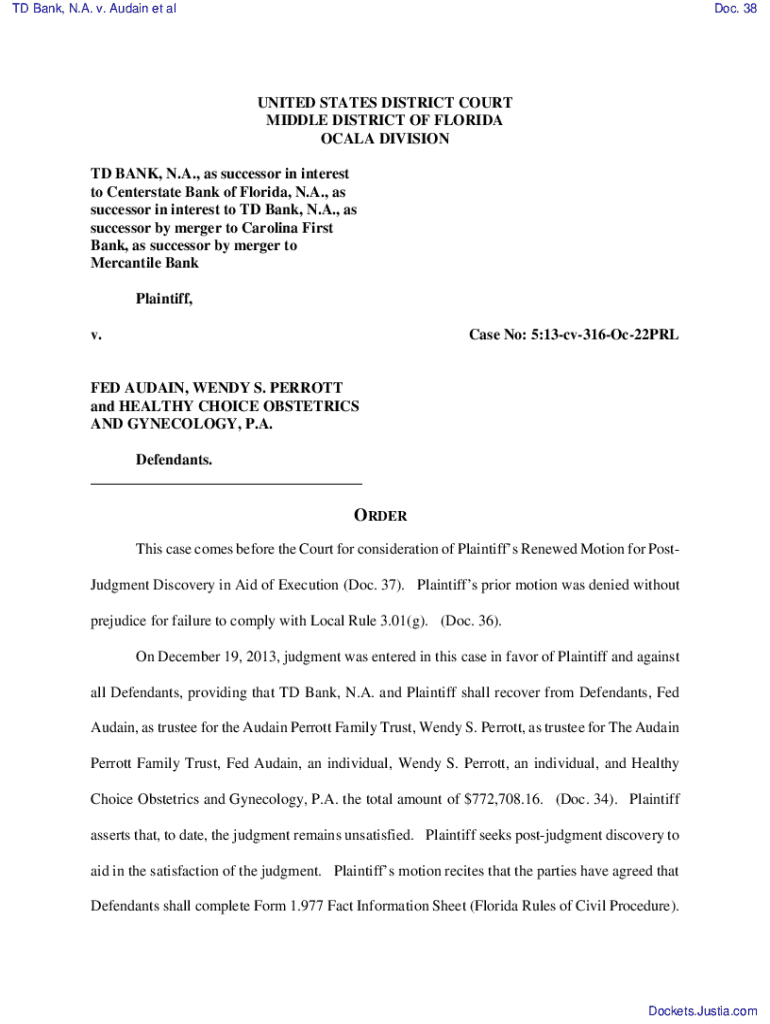 TD Bank, N.A. v. Audain et al

Doc. 38

UNITED STATES DISTRICT COURT
MIDDLE DISTRICT OF FLORIDA
OCALA DIVISION

TD BANK, N.A., as successor in interest to Centerstate Bank of Florida, N.A., as successor in interest to TD Bank, N.A., as successor by merger to Carolina First Bank, as successor by merger to Mercantile Bank

Plaintiff,

v.

Case No: 5:13-cv-316-Oc-22PRL

FED AUDAIN, WENDY S. PERROTT and HEALTHY CHOICE OBSTETRICS AND GYNECOLOGY, P.A.

Defendants.

ORDER

This case comes before the Court for consideration of Plaintiff's Renewed Motion for Post-Judgment Discovery in Aid of Execution (Doc. 37). Plaintiff's prior motion was denied without prejudice for failure to comply with Local Rule 3.01(g). (Doc. 36).

On December 19, 2013, judgment was entered in this case in favor of Plaintiff and against all Defendants, providing that TD Bank, N.A. and Plaintiff shall recover from Defendants, Fed Audain, as trustee for the Audain Perrott Family Trust, Wendy S. Perrott, as trustee for The Audain Perrott Family Trust, Fed Audain, an individual, Wendy S. Perrott, an individual, and Healthy Choice Obstetrics and Gynecology, P.A. the total amount of $772,708.16. (Doc. 34). Plaintiff asserts that, to date, the judgment remains unsatisfied. Plaintiff seeks post-judgment discovery to aid in the satisfaction of the judgment. Plaintiff's motion recites that the parties have agreed that Defendants shall complete Form 1.977 Fact Information Sheet (Florida Rules of Civil Procedure).

Dockets.Justia.com